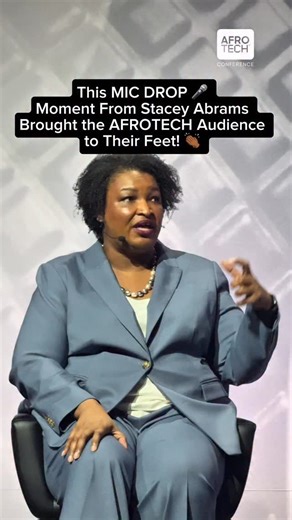 AFRO TECH
CONFERENCE

This MIC DROP 🎤 Moment From Stacey Abrams Brought the AFROTECH Audience to Their Feet! 👏